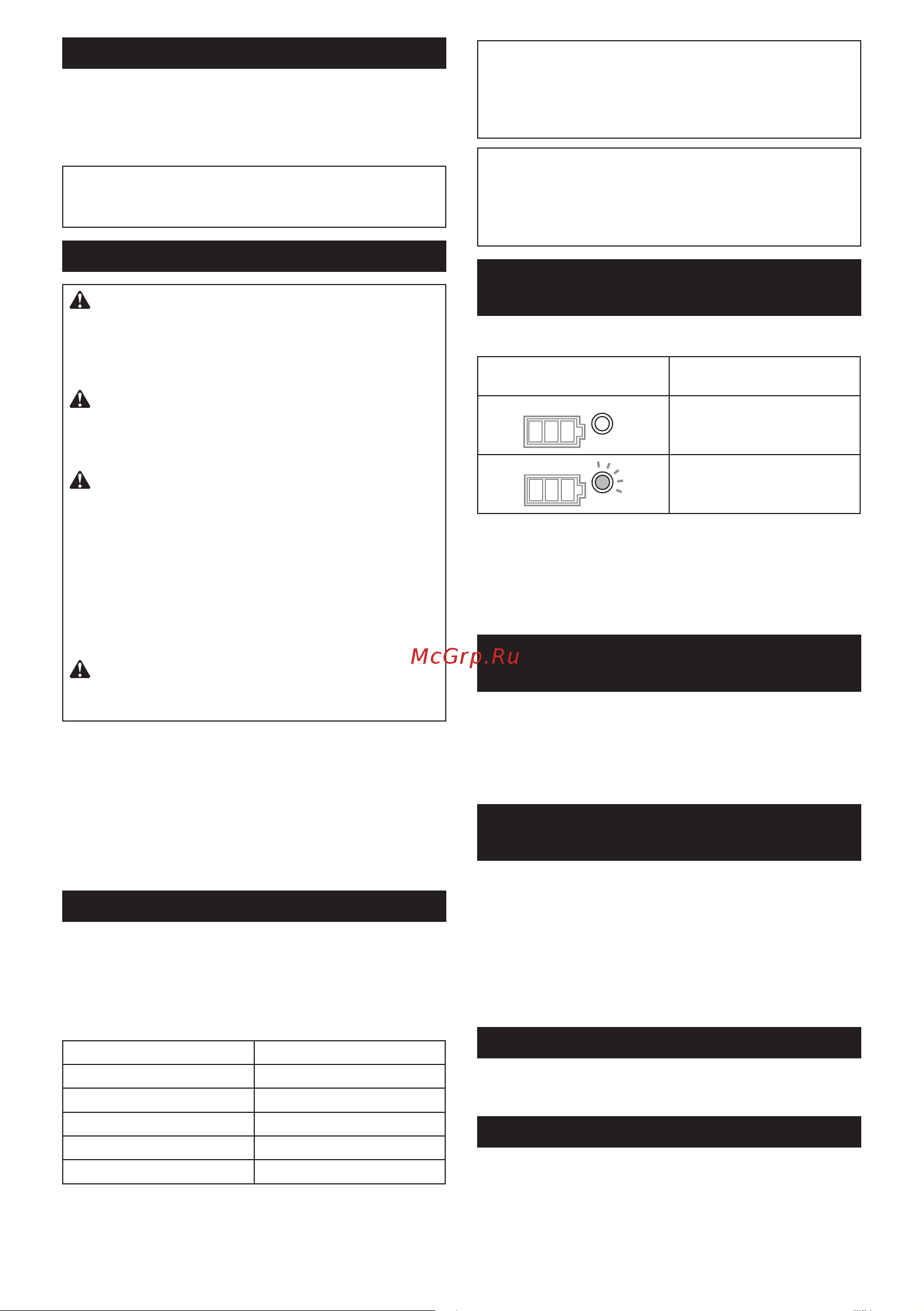 McGrp.Ru